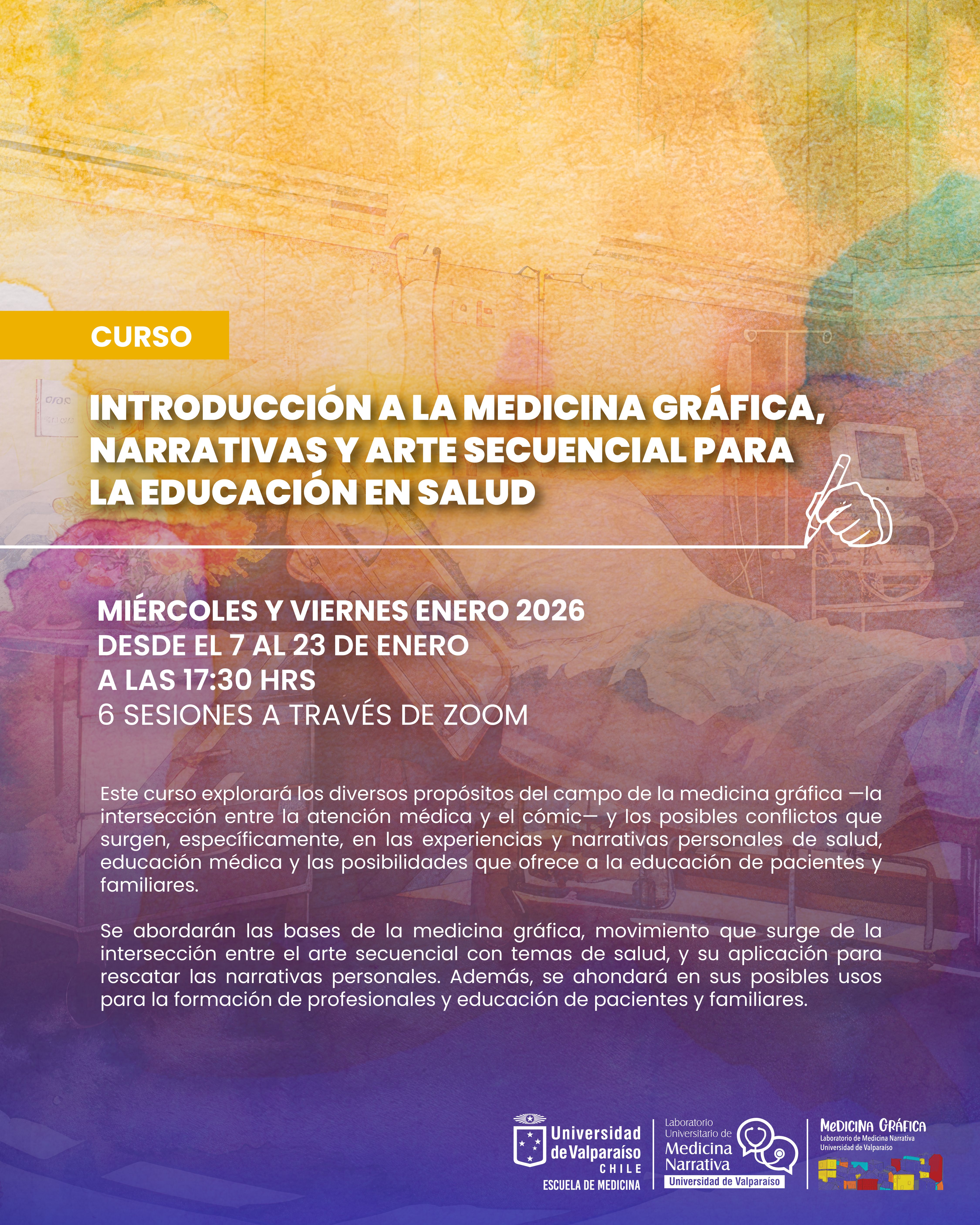 CURSO

INTRODUCCIÓN A LA MEDICINA GRÁFICA, NARRATIVAS Y ARTE SECUENCIAL PARA LA EDUCACIÓN EN SALUD

MIÉRCOLES Y VIERNES ENERO 2026
DESDE EL 7 AL 23 DE ENERO
A LAS 17:30 HRS
6 SESIONES A TRAVÉS DE ZOOM

Este curso explorará los diversos propósitos del campo de la medicina gráfica —la intersección entre la atención médica y el cómic— y los posibles conflictos que surgen, específicamente, en las experiencias y narrativas personales de salud, educación médica y las posibilidades que ofrece a la educación de pacientes y familiares.

Se abordarán las bases de la medicina gráfica, movimiento que surge de la intersección entre el arte secuencial con temas de salud, y su aplicación para rescatar las narrativas personales. Además, se ahondará en sus posibles usos para la formación de profesionales y educación de pacientes y familiares.

Universidad de Valparaíso CHILE
ESCUELA DE MEDICINA

Laboratorio Universitario de Medicina Narrativa
Universidad de Valparaíso

MEDICINA GRÁFICA
Laboratorio de Medicina Narrativa
Universidad de Valparaíso